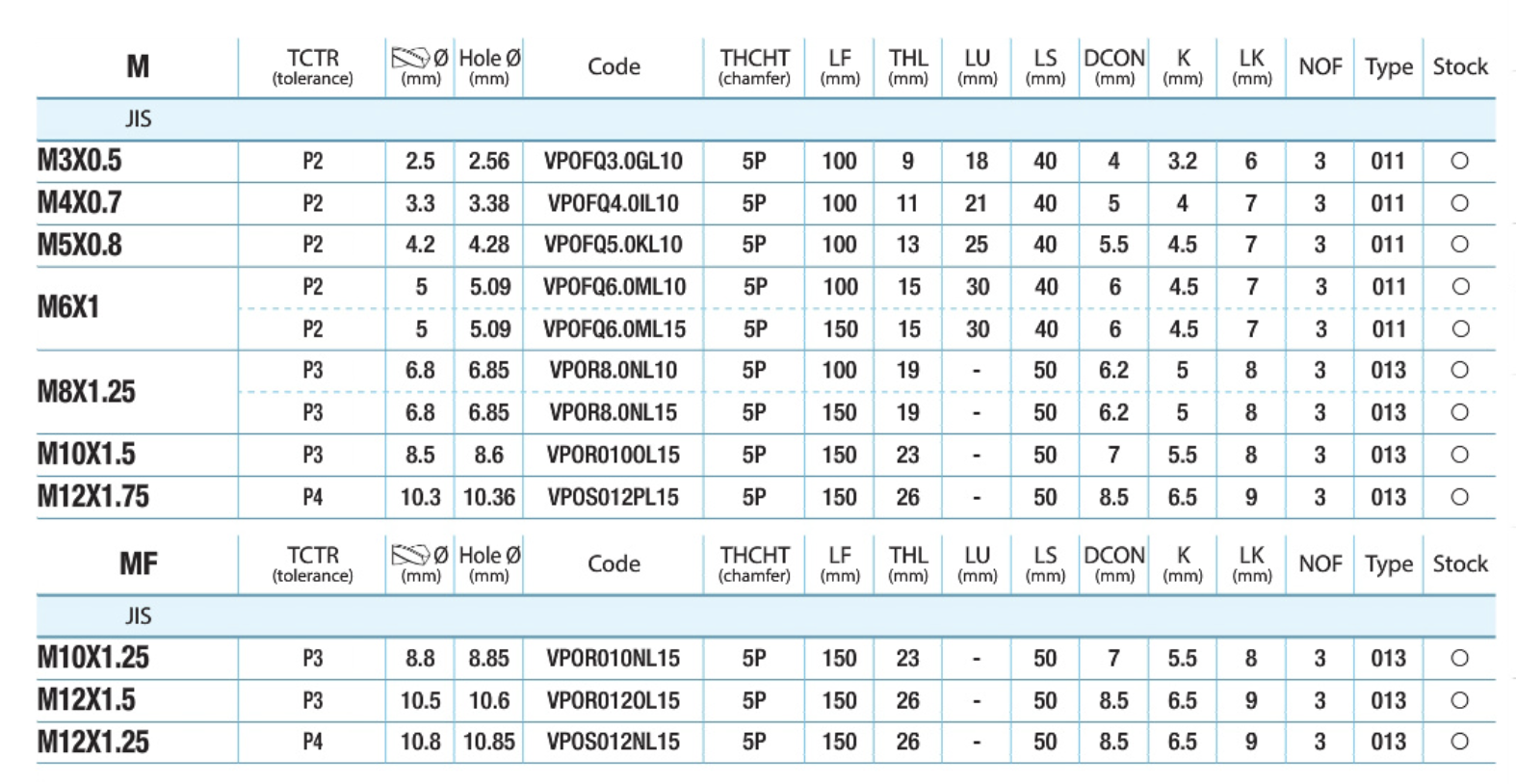 | M | TCTR (tolerance) | Ø (mm) | Hole Ø (mm) | Code | THCHT (chamfer) | LF (mm) | THL (mm) | LU (mm) | LS (mm) | DCON (mm) | K (mm) | LK (mm) | NOF | Type | Stock |
|---|---|---|---|---|---|---|---|---|---|---|---|---|---|---|---|
| JIS | | | | | | | | | | | | | | | |
| M3X0.5 | P2 | 2.5 | 2.56 | VPOFQ3.0GL10 | 5P | 100 | 9 | 18 | 40 | 4 | 3.2 | 6 | 3 | 011 | ○ |
| M4X0.7 | P2 | 3.3 | 3.38 | VPOFQ4.0IL10 | 5P | 100 | 11 | 21 | 40 | 5 | 4 | 7 | 3 | 011 | ○ |
| M5X0.8 | P2 | 4.2 | 4.28 | VPOFQ5.0KL10 | 5P | 100 | 13 | 25 | 40 | 5.5 | 4.5 | 7 | 3 | 011 | ○ |
| M6X1 | P2 | 5 | 5.09 | VPOFQ6.0ML10 | 5P | 100 | 15 | 30 | 40 | 6 | 4.5 | 7 | 3 | 011 | ○ |
| | P2 | 5 | 5.09 | VPOFQ6.0ML15 | 5P | 150 | 15 | 30 | 40 | 6 | 4.5 | 7 | 3 | 011 | ○ |
| M8X1.25 | P3 | 6.8 | 6.85 | VPOR8.0NL10 | 5P | 100 | 19 | - | 50 | 6.2 | 5 | 8 | 3 | 013 | ○ |
| | P3 | 6.8 | 6.85 | VPOR8.0NL15 | 5P | 150 | 19 | - | 50 | 6.2 | 5 | 8 | 3 | 013 | ○ |
| M10X1.5 | P3 | 8.5 | 8.6 | VPOR010OL15 | 5P | 150 | 23 | - | 50 | 7 | 5.5 | 8 | 3 | 013 | ○ |
| M12X1.75 | P4 | 10.3 | 10.36 | VPOS012PL15 | 5P | 150 | 26 | - | 50 | 8.5 | 6.5 | 9 | 3 | 013 | ○ |

| MF | TCTR (tolerance) | Ø (mm) | Hole Ø (mm) | Code | THCHT (chamfer) | LF (mm) | THL (mm) | LU (mm) | LS (mm) | DCON (mm) | K (mm) | LK (mm) | NOF | Type | Stock |
|---|---|---|---|---|---|---|---|---|---|---|---|---|---|---|---|
| JIS | | | | | | | | | | | | | | | |
| M10X1.25 | P3 | 8.8 | 8.85 | VPOR010NL15 | 5P | 150 | 23 | - | 50 | 7 | 5.5 | 8 | 3 | 013 | ○ |
| M12X1.5 | P3 | 10.5 | 10.6 | VPOR012OL15 | 5P | 150 | 26 | - | 50 | 8.5 | 6.5 | 9 | 3 | 013 | ○ |
| M12X1.25 | P4 | 10.8 | 10.85 | VPOS012NL15 | 5P | 150 | 26 | - | 50 | 8.5 | 6.5 | 9 | 3 | 013 | ○ |